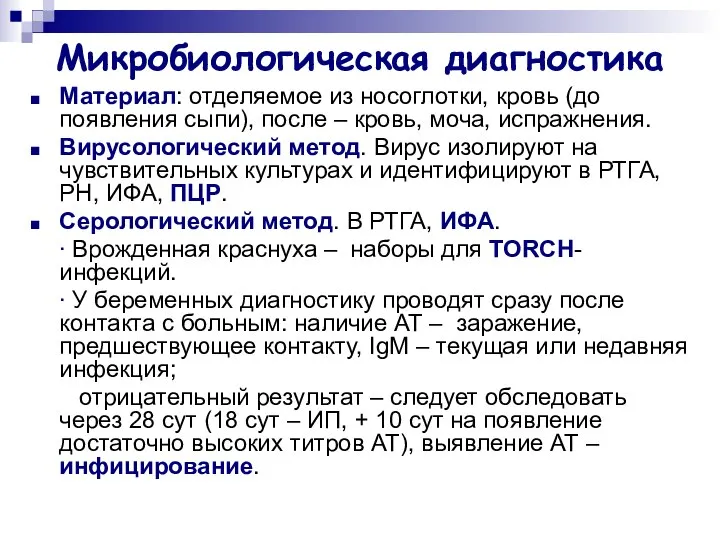 Микробиологическая диагностика

Материал: отделяемое из носоглотки, кровь (до появления сыпи), после – кровь, моча, испражнения.

Вирусологический метод. Вирус изолируют на чувствительных культурах и идентифицируют в РТГА, РН, ИФА, ПЦР.

Серологический метод. В РТГА, ИФА.

· Врожденная краснуха – наборы для TORCH-инфекций.

· У беременных диагностику проводят сразу после контакта с больным: наличие АТ – заражение, предшествующее контакту, IgM – текущая или недавняя инфекция;

отрицательный результат – следует обследовать через 28 сут (18 сут – ИП, + 10 сут на появление достаточно высоких титров АТ), выявление АТ – инфицирование.